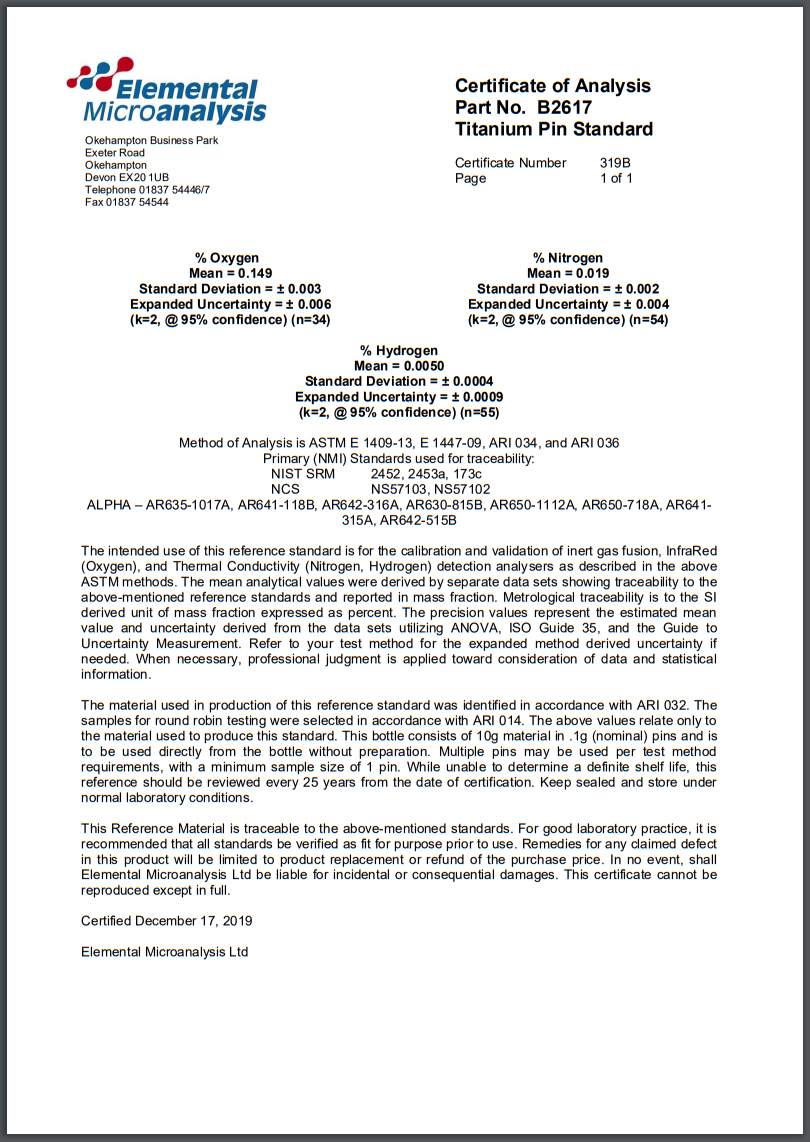 Elemental Microanalysis

Okehampton Business Park
Exeter Road
Okehampton
Devon EX20 1UB
Telephone 01837 54446/7
Fax 01837 54544

Certificate of Analysis
Part No. B2617
Titanium Pin Standard

Certificate Number 319B
Page 1 of 1

% Oxygen
Mean = 0.149
Standard Deviation = ± 0.003
Expanded Uncertainty = ± 0.006
(k=2, @ 95% confidence) (n=34)

% Nitrogen
Mean = 0.019
Standard Deviation = ± 0.002
Expanded Uncertainty = ± 0.004
(k=2, @ 95% confidence) (n=54)

% Hydrogen
Mean = 0.0050
Standard Deviation = ± 0.0004
Expanded Uncertainty = ± 0.0009
(k=2, @ 95% confidence) (n=55)

Method of Analysis is ASTM E 1409-13, E 1447-09, ARI 034, and ARI 036
Primary (NMI) Standards used for traceability:
NIST SRM 2452, 2453a, 173c
NCS NS57103, NS57102
ALPHA – AR635-1017A, AR641-118B, AR642-316A, AR630-815B, AR650-1112A, AR650-718A, AR641-315A, AR642-515B

The intended use of this reference standard is for the calibration and validation of inert gas fusion, InfraRed (Oxygen), and Thermal Conductivity (Nitrogen, Hydrogen) detection analysers as described in the above ASTM methods. The mean analytical values were derived by separate data sets showing traceability to the above-mentioned reference standards and reported in mass fraction. Metrological traceability is to the SI derived unit of mass fraction expressed as percent. The precision values represent the estimated mean value and uncertainty derived from the data sets utilizing ANOVA, ISO Guide 35, and the Guide to Uncertainty Measurement. Refer to your test method for the expanded method derived uncertainty if needed. When necessary, professional judgment is applied toward consideration of data and statistical information.

The material used in production of this reference standard was identified in accordance with ARI 032. The samples for round robin testing were selected in accordance with ARI 014. The above values relate only to the material used to produce this standard. This bottle consists of 10g material in .1g (nominal) pins and is to be used directly from the bottle without preparation. Multiple pins may be used per test method requirements, with a minimum sample size of 1 pin. While unable to determine a definite shelf life, this reference should be reviewed every 25 years from the date of certification. Keep sealed and store under normal laboratory conditions.

This Reference Material is traceable to the above-mentioned standards. For good laboratory practice, it is recommended that all standards be verified as fit for purpose prior to use. Remedies for any claimed defect in this product will be limited to product replacement or refund of the purchase price. In no event, shall Elemental Microanalysis Ltd be liable for incidental or consequential damages. This certificate cannot be reproduced except in full.

Certified December 17, 2019

Elemental Microanalysis Ltd